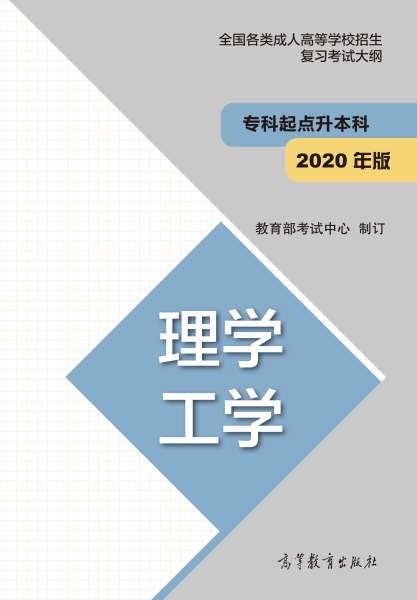 全国各类成人高等学校招生
复习考试大纲

专科起点升本科

2020 年版

教育部考试中心 制订

理学
工学

高等教育出版社